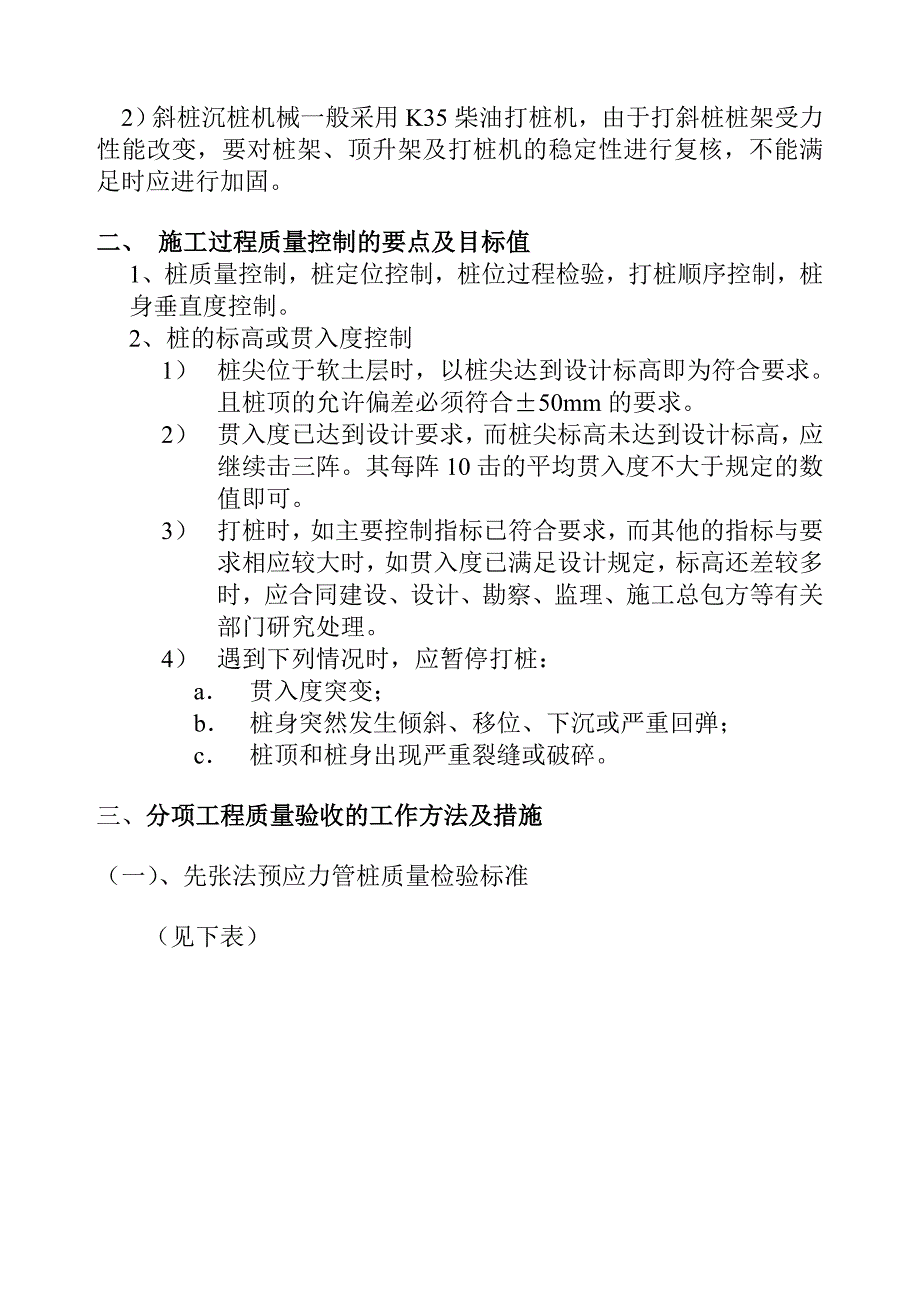 2）斜桩沉桩机械一般采用 K35 柴油打桩机，由于打斜桩桩架受力性能改变，要对桩架、顶升架及打桩机的稳定性进行复核，不能满足时应进行加固。

二、 施工过程质量控制的要点及目标值

1、桩质量控制，桩定位控制，桩位过程检验，打桩顺序控制，桩身垂直度控制。

2、桩的标高或贯入度控制

1） 桩尖位于软土层时，以桩尖达到设计标高即为符合要求。且桩顶的允许偏差必须符合±50mm 的要求。

2） 贯入度已达到设计要求，而桩尖标高未达到设计标高，应继续击三阵。其每阵 10 击的平均贯入度不大于规定的数值即可。

3） 打桩时，如主要控制指标已符合要求，而其他的指标与要求相应较大时，如贯入度已满足设计规定，标高还差较多时，应合同建设、设计、勘察、监理、施工总包方等有关部门研究处理。

4） 遇到下列情况时，应暂停打桩：

a． 贯入度突变；

b． 桩身突然发生倾斜、移位、下沉或严重回弹；

c． 桩顶和桩身出现严重裂缝或破碎。

三、分项工程质量验收的工作方法及措施

（一）、先张法预应力管桩质量检验标准

（见下表）